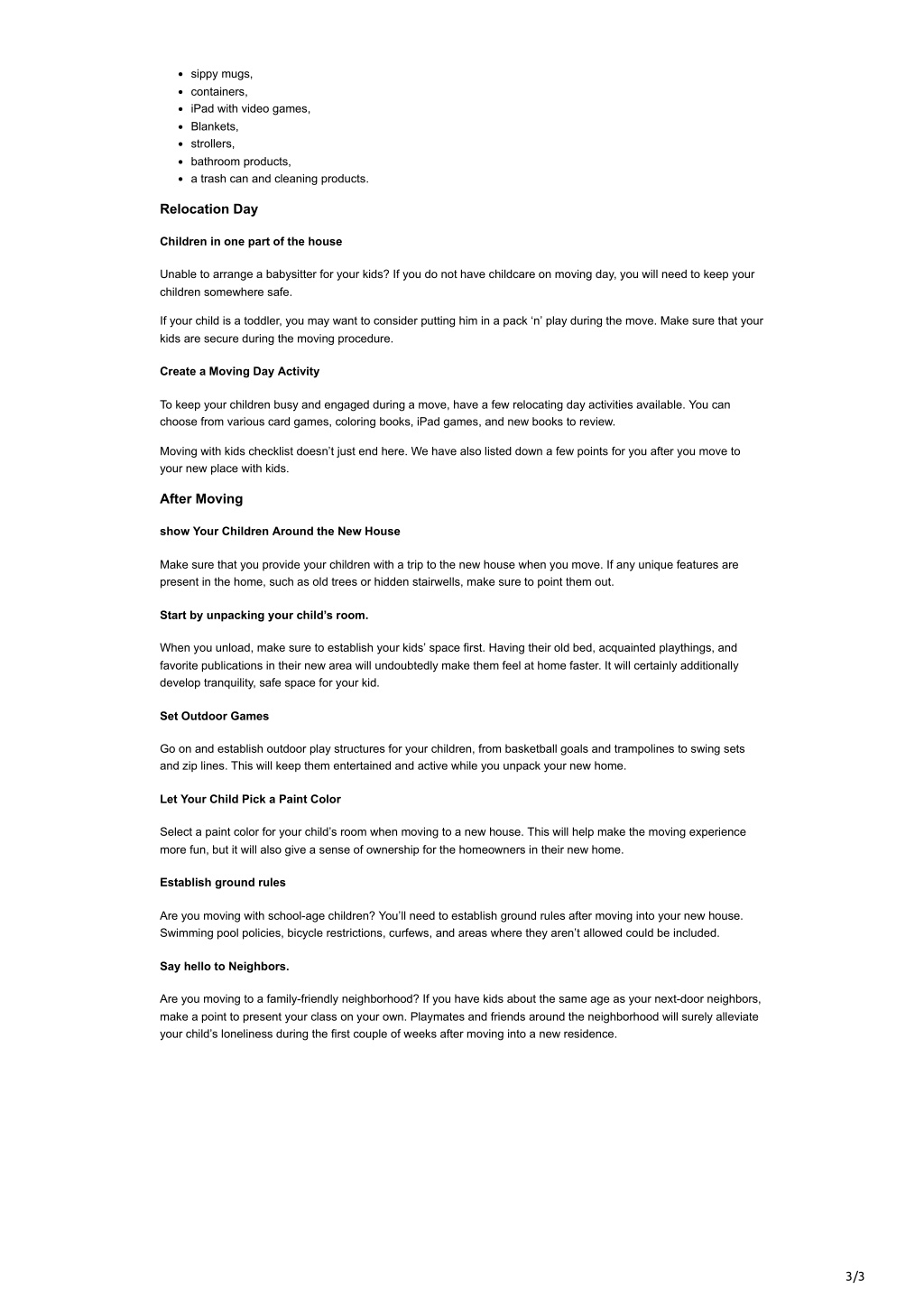 - sippy mugs,
- containers,
- iPad with video games,
- Blankets,
- strollers,
- bathroom products,
- a trash can and cleaning products.

Relocation Day

Children in one part of the house

Unable to arrange a babysitter for your kids? If you do not have childcare on moving day, you will need to keep your children somewhere safe.

If your child is a toddler, you may want to consider putting him in a pack ‘n’ play during the move. Make sure that your kids are secure during the moving procedure.

Create a Moving Day Activity

To keep your children busy and engaged during a move, have a few relocating day activities available. You can choose from various card games, coloring books, iPad games, and new books to review.

Moving with kids checklist doesn’t just end here. We have also listed down a few points for you after you move to your new place with kids.

After Moving

show Your Children Around the New House

Make sure that you provide your children with a trip to the new house when you move. If any unique features are present in the home, such as old trees or hidden stairwells, make sure to point them out.

Start by unpacking your child’s room.

When you unload, make sure to establish your kids’ space first. Having their old bed, acquainted playthings, and favorite publications in their new area will undoubtedly make them feel at home faster. It will certainly additionally develop tranquility, safe space for your kid.

Set Outdoor Games

Go on and establish outdoor play structures for your children, from basketball goals and trampolines to swing sets and zip lines. This will keep them entertained and active while you unpack your new home.

Let Your Child Pick a Paint Color

Select a paint color for your child’s room when moving to a new house. This will help make the moving experience more fun, but it will also give a sense of ownership for the homeowners in their new home.

Establish ground rules

Are you moving with school-age children? You’ll need to establish ground rules after moving into your new house. Swimming pool policies, bicycle restrictions, curfews, and areas where they aren’t allowed could be included.

Say hello to Neighbors.

Are you moving to a family-friendly neighborhood? If you have kids about the same age as your next-door neighbors, make a point to present your class on your own. Playmates and friends around the neighborhood will surely alleviate your child’s loneliness during the first couple of weeks after moving into a new residence.

3/3